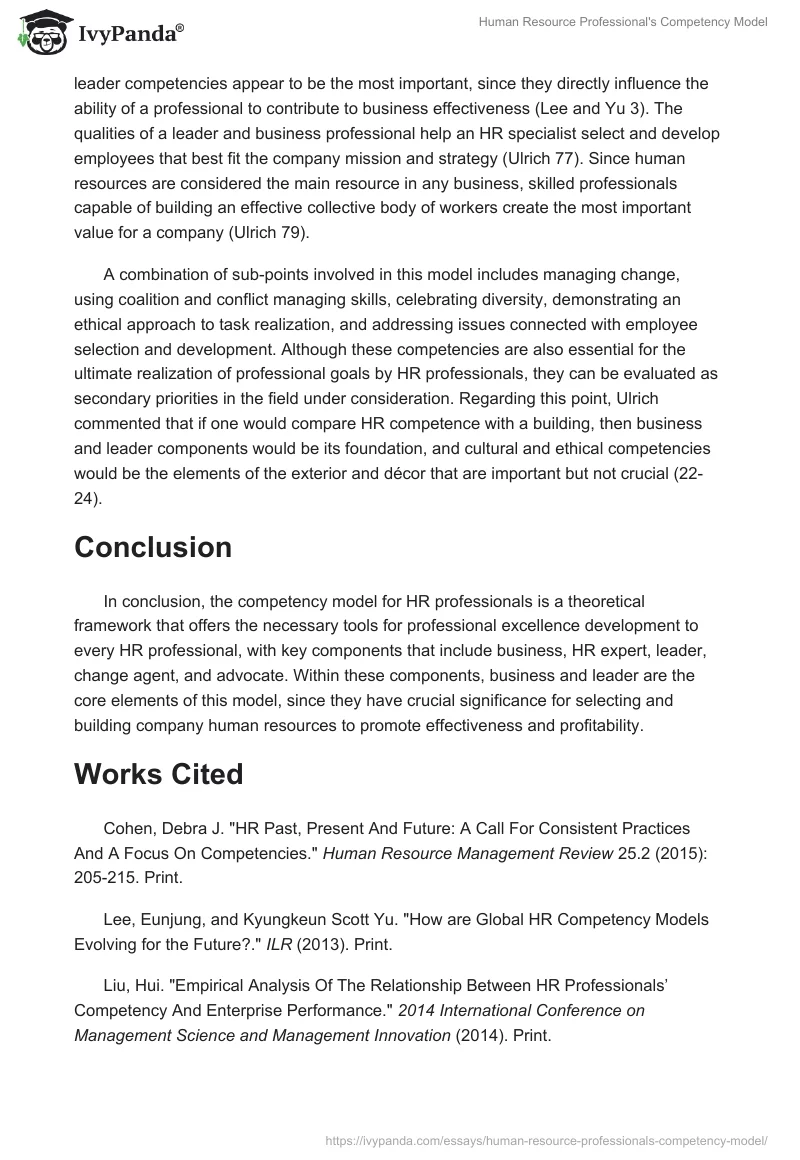 IvyPanda®

Human Resource Professional's Competency Model

leader competencies appear to be the most important, since they directly influence the ability of a professional to contribute to business effectiveness (Lee and Yu 3). The qualities of a leader and business professional help an HR specialist select and develop employees that best fit the company mission and strategy (Ulrich 77). Since human resources are considered the main resource in any business, skilled professionals capable of building an effective collective body of workers create the most important value for a company (Ulrich 79).

A combination of sub-points involved in this model includes managing change, using coalition and conflict managing skills, celebrating diversity, demonstrating an ethical approach to task realization, and addressing issues connected with employee selection and development. Although these competencies are also essential for the ultimate realization of professional goals by HR professionals, they can be evaluated as secondary priorities in the field under consideration. Regarding this point, Ulrich commented that if one would compare HR competence with a building, then business and leader components would be its foundation, and cultural and ethical competencies would be the elements of the exterior and décor that are important but not crucial (22-24).

Conclusion

In conclusion, the competency model for HR professionals is a theoretical framework that offers the necessary tools for professional excellence development to every HR professional, with key components that include business, HR expert, leader, change agent, and advocate. Within these components, business and leader are the core elements of this model, since they have crucial significance for selecting and building company human resources to promote effectiveness and profitability.

Works Cited

Cohen, Debra J. "HR Past, Present And Future: A Call For Consistent Practices And A Focus On Competencies." Human Resource Management Review 25.2 (2015): 205-215. Print.

Lee, Eunjung, and Kyungkeun Scott Yu. "How are Global HR Competency Models Evolving for the Future?." ILR (2013). Print.

Liu, Hui. "Empirical Analysis Of The Relationship Between HR Professionals' Competency And Enterprise Performance." 2014 International Conference on Management Science and Management Innovation (2014). Print.

https://ivypanda.com/essays/human-resource-professionals-competency-model/